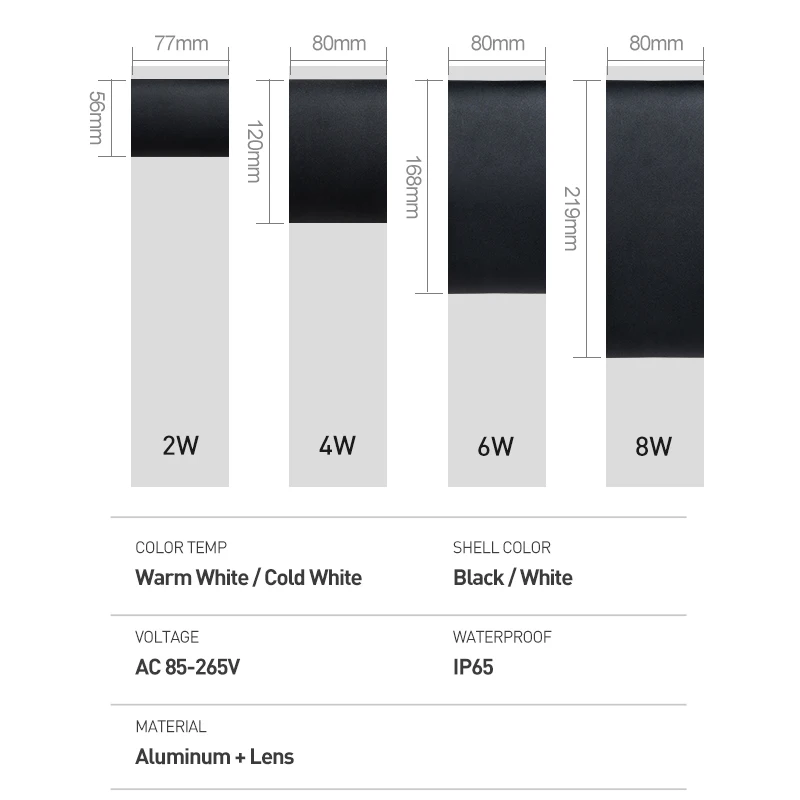 77mm
56mm
2W

80mm
120mm
4W

80mm
168mm
6W

80mm
219mm
8W

COLOR TEMP
Warm White / Cold White

SHELL COLOR
Black / White

VOLTAGE
AC 85-265V

WATERPROOF
IP65

MATERIAL
Aluminum + Lens